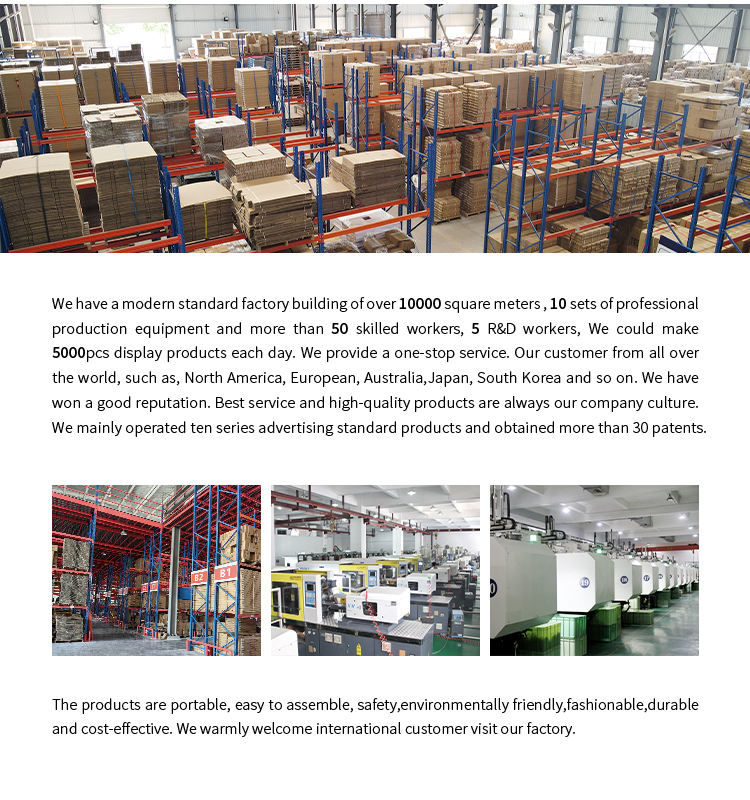 We have a modern standard factory building of over 10000 square meters , 10 sets of professional production equipment and more than 50 skilled workers, 5 R&D workers, We could make 5000pcs display products each day. We provide a one-stop service. Our customer from all over the world, such as, North America, European, Australia,Japan, South Korea and so on. We have won a good reputation. Best service and high-quality products are always our company culture. We mainly operated ten series advertising standard products and obtained more than 30 patents.

B2 B1

The products are portable, easy to assemble, safety,environmentally friendly,fashionable,durable and cost-effective. We warmly welcome international customer visit our factory.